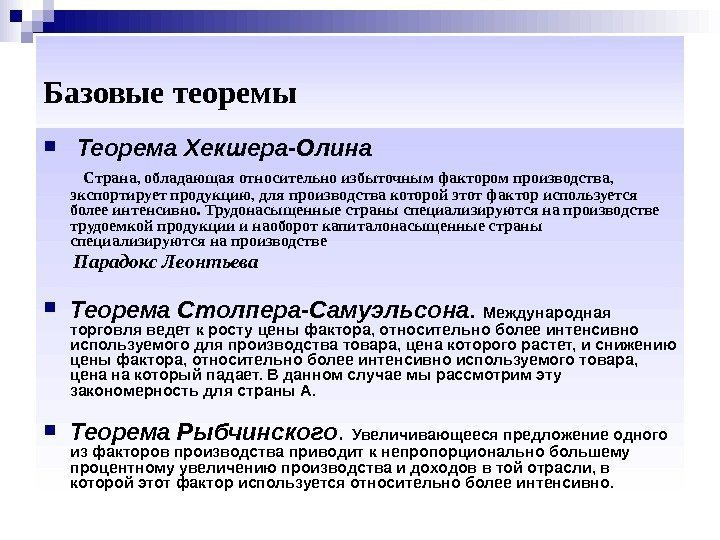 Базовые теоремы

Теорема Хекшера-Олина

Страна, обладающая относительно избыточным фактором производства, экспортирует продукцию, для производства которой этот фактор используется более интенсивно. Трудонасыщенные страны специализируются на производстве трудоемкой продукции и наоборот капиталонасыщенные страны специализируются на производстве

Парадокс Леонтьева

Теорема Столпера-Самуэльсона. Международная торговля ведет к росту цены фактора, относительно более интенсивно используемого для производства товара, цена которого растет, и снижению цены фактора, относительно более интенсивно используемого товара, цена на который падает. В данном случае мы рассмотрим эту закономерность для страны А.

Теорема Рыбчинского. Увеличивающееся предложение одного из факторов производства приводит к непропорционально большему процентному увеличению производства и доходов в той отрасли, в которой этот фактор используется относительно более интенсивно.